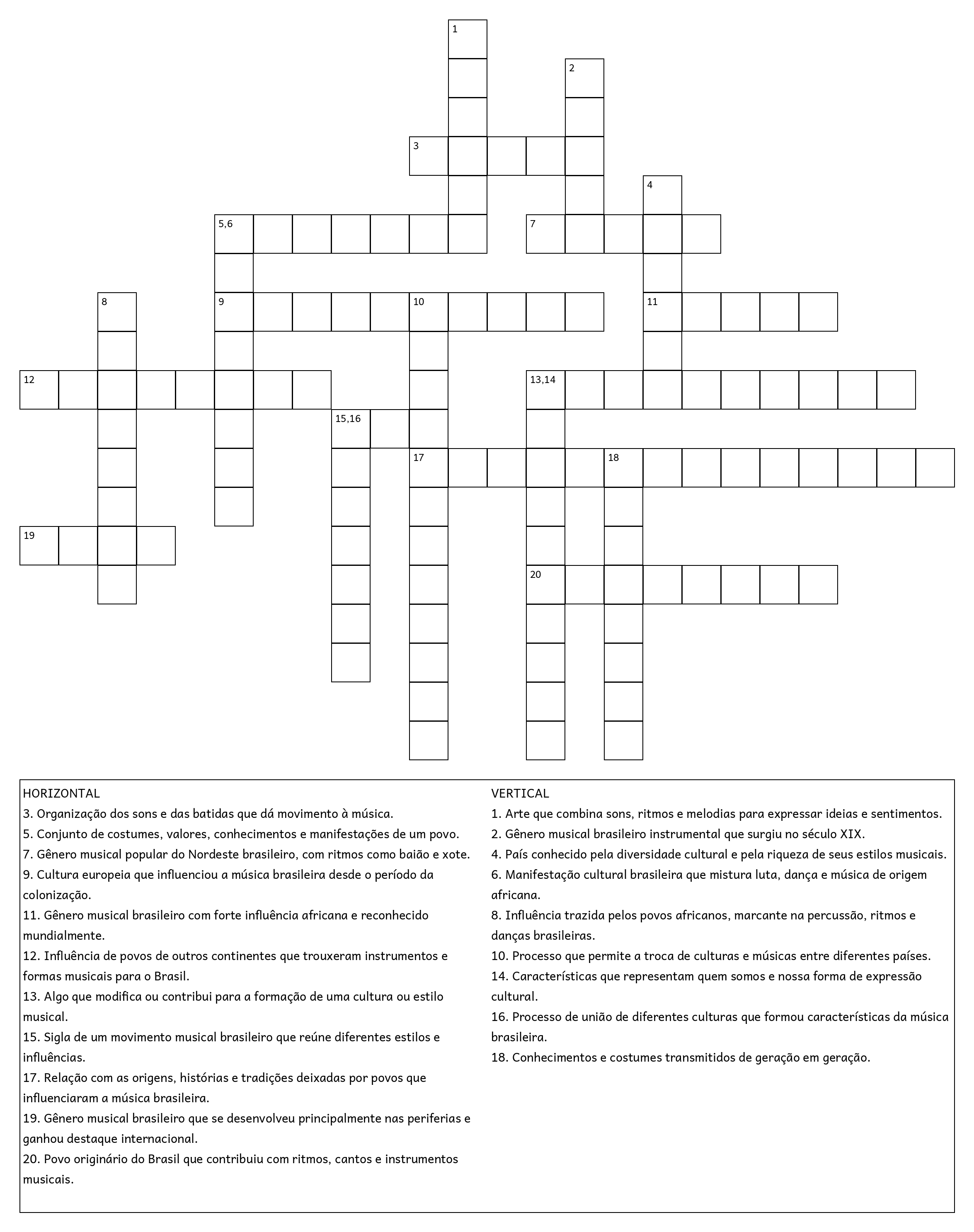 1

2

3

4

5,6

7

8

9

10

11

12

13,14

15,16

17

18

19

20

HORIZONTAL
3. Organização dos sons e das batidas que dá movimento à música.
5. Conjunto de costumes, valores, conhecimentos e manifestações de um povo.
7. Gênero musical popular do Nordeste brasileiro, com ritmos como baião e xote.
9. Cultura europeia que influenciou a música brasileira desde o período da colonização.
11. Gênero musical brasileiro com forte influência africana e reconhecido mundialmente.
12. Influência de povos de outros continentes que trouxeram instrumentos e formas musicais para o Brasil.
13. Algo que modifica ou contribui para a formação de uma cultura ou estilo musical.
15. Sigla de um movimento musical brasileiro que reúne diferentes estilos e influências.
17. Relação com as origens, histórias e tradições deixadas por povos que influenciaram a música brasileira.
19. Gênero musical brasileiro que se desenvolveu principalmente nas periferias e ganhou destaque internacional.
20. Povo originário do Brasil que contribuiu com ritmos, cantos e instrumentos musicais.

VERTICAL
1. Arte que combina sons, ritmos e melodias para expressar ideias e sentimentos.
2. Gênero musical brasileiro instrumental que surgiu no século XIX.
4. País conhecido pela diversidade cultural e pela riqueza de seus estilos musicais.
6. Manifestação cultural brasileira que mistura luta, dança e música de origem africana.
8. Influência trazida pelos povos africanos, marcante na percussão, ritmos e danças brasileiras.
10. Processo que permite a troca de culturas e músicas entre diferentes países.
14. Características que representam quem somos e nossa forma de expressão cultural.
16. Processo de união de diferentes culturas que formou características da música brasileira.
18. Conhecimentos e costumes transmitidos de geração em geração.